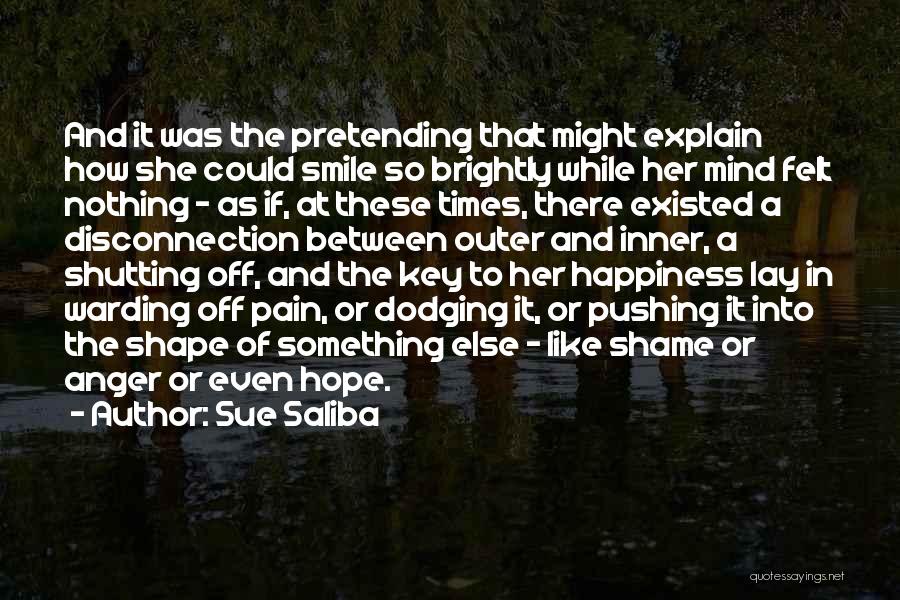 And it was the pretending that might explain how she could smile so brightly while her mind felt nothing - as if, at these times, there existed a disconnection between outer and inner, a shutting off, and the key to her happiness lay in warding off pain, or dodging it, or pushing it into the shape of something else - like shame or anger or even hope.

- Author: Sue Saliba

quotessayings.net